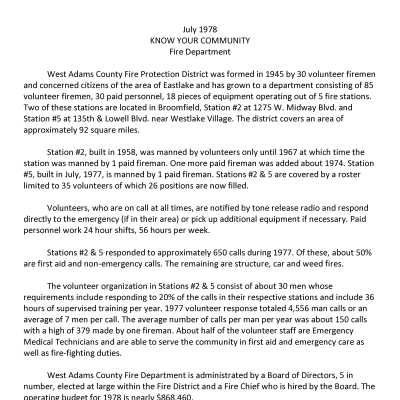 July 1978
KNOW YOUR COMMUNITY
Fire Department

West Adams County Fire Protection District was formed in 1945 by 30 volunteer firemen and concerned citizens of the area of Eastlake and has grown to a department consisting of 85 volunteer firemen, 30 paid personnel, 18 pieces of equipment operating out of 5 fire stations. Two of these stations are located in Broomfield, Station #2 at 1275 W. Midway Blvd. and Station #5 at 135th & Lowell Blvd. near Westlake Village. The district covers an area of approximately 92 square miles.

Station #2, built in 1958, was manned by volunteers only until 1967 at which time the station was manned by 1 paid fireman. One more paid fireman was added about 1974. Station #5, built in July, 1977, is manned by 1 paid fireman. Stations #2 & 5 are covered by a roster limited to 35 volunteers of which 26 positions are now filled.

Volunteers, who are on call at all times, are notified by tone release radio and respond directly to the emergency (if in their area) or pick up additional equipment if necessary. Paid personnel work 24 hour shifts, 56 hours per week.

Stations #2 & 5 responded to approximately 650 calls during 1977. Of these, about 50% are first aid and non-emergency calls. The remaining are structure, car and weed fires.

The volunteer organization in Stations #2 & 5 consist of about 30 men whose requirements include responding to 20% of the calls in their respective stations and include 36 hours of supervised training per year. 1977 volunteer response totaled 4,556 man calls or an average of 7 men per call. The average number of calls per man per year was about 150 calls with a high of 379 made by one fireman. About half of the volunteer staff are Emergency Medical Technicians and are able to serve the community in first aid and emergency care as well as fire-fighting duties.

West Adams County Fire Department is administrated by a Board of Directors, 5 in number, elected at large within the Fire District and a Fire Chief who is hired by the Board. The operating budget for 1978 is nearly $868,460.